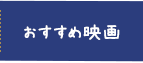 おすすめ映画